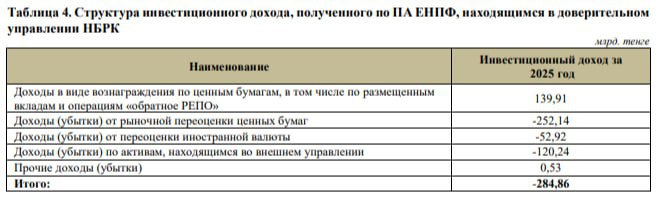 Таблица 4. Структура инвестиционного дохода, полученного по ПА ЕНПФ, находящимся в доверительном управлении НБРК

млрд. тенге

| Наименование | Инвестиционный доход за 2025 год |
|---|---|
| Доходы в виде вознаграждения по ценным бумагам, в том числе по размещенным вкладам и операциям «обратное РЕПО» | 139,91 |
| Доходы (убытки) от рыночной переоценки ценных бумаг | -252,14 |
| Доходы (убытки) от переоценки иностранной валюты | -52,92 |
| Доходы (убытки) по активам, находящимся во внешнем управлении | -120,24 |
| Прочие доходы (убытки) | 0,53 |
| Итого: | -284,86 |